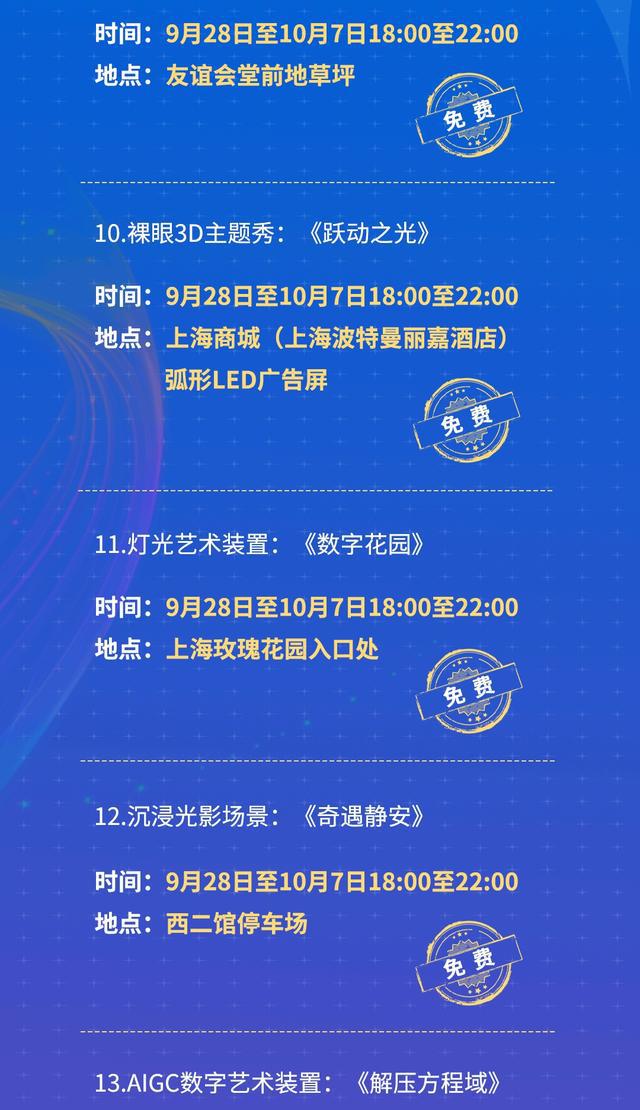 时间：9月28日至10月7日18:00至22:00
地点：友谊会堂前地草坪

免费

10.裸眼3D主题秀：《跃动之光》

时间：9月28日至10月7日18:00至22:00
地点：上海商城（上海波特曼丽嘉酒店）弧形LED广告屏

免费

11.灯光艺术装置：《数字花园》

时间：9月28日至10月7日18:00至22:00
地点：上海玫瑰花园入口处

免费

12.沉浸光影场景：《奇遇静安》

时间：9月28日至10月7日18:00至22:00
地点：西二馆停车场

免费

13.AIGC数字艺术装置：《解压方程域》